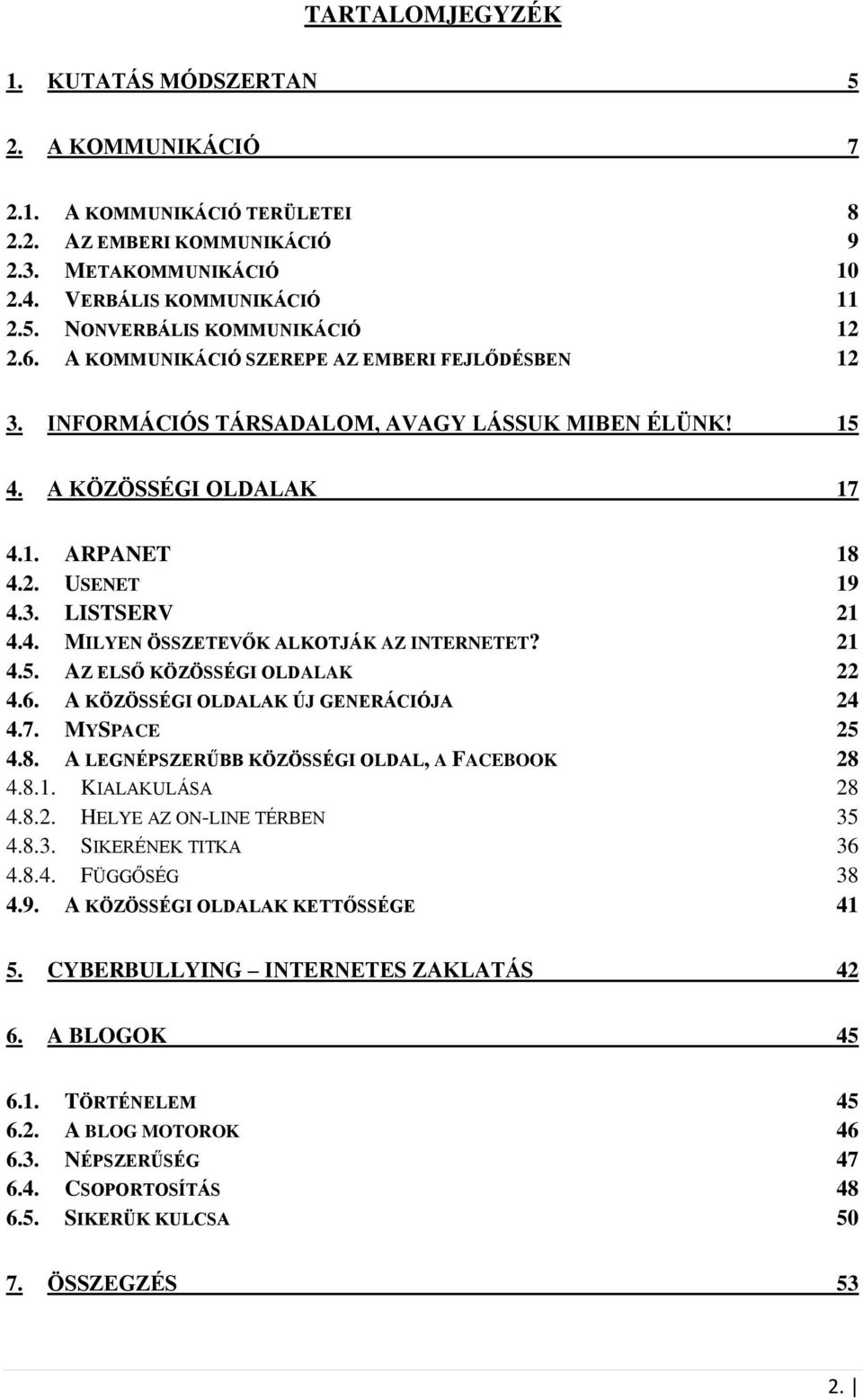 TARTALOMJEGYZÉK

1. KUTATÁS MÓDSZERTAN 5

2. A KOMMUNIKÁCIÓ 7

2.1. A KOMMUNIKÁCIÓ TERÜLETEI 8
2.2. AZ EMBERI KOMMUNIKÁCIÓ 9
2.3. METAKOMMUNIKÁCIÓ 10
2.4. VERBÁLIS KOMMUNIKÁCIÓ 11
2.5. NONVERBÁLIS KOMMUNIKÁCIÓ 12
2.6. A KOMMUNIKÁCIÓ SZEREPE AZ EMBERI FEJLŐDÉSBEN 12

3. INFORMÁCIÓS TÁRSADALOM, AVAGY LÁSSUK MIBEN ÉLÜNK! 15

4. A KÖZÖSSÉGI OLDALAK 17

4.1. ARPANET 18
4.2. USENET 19
4.3. LISTSERV 21
4.4. MILYEN ÖSSZETEVŐK ALKOTJÁK AZ INTERNETET? 21
4.5. AZ ELSŐ KÖZÖSSÉGI OLDALAK 22
4.6. A KÖZÖSSÉGI OLDALAK ÚJ GENERÁCIÓJA 24
4.7. MYSPACE 25
4.8. A LEGNÉPSZERŰBB KÖZÖSSÉGI OLDAL, A FACEBOOK 28
4.8.1. KIALAKULÁSA 28
4.8.2. HELYE AZ ON-LINE TÉRBEN 35
4.8.3. SIKERÉNEK TITKA 36
4.8.4. FÜGGŐSÉG 38
4.9. A KÖZÖSSÉGI OLDALAK KETTŐSSÉGE 41

5. CYBERBULLYING – INTERNETES ZAKLATÁS 42

6. A BLOGOK 45

6.1. TÖRTÉNELEM 45
6.2. A BLOG MOTOROK 46
6.3. NÉPSZERŰSÉG 47
6.4. CSOPORTOSÍTÁS 48
6.5. SIKERÜK KULCSA 50

7. ÖSSZEGZÉS 53

2.